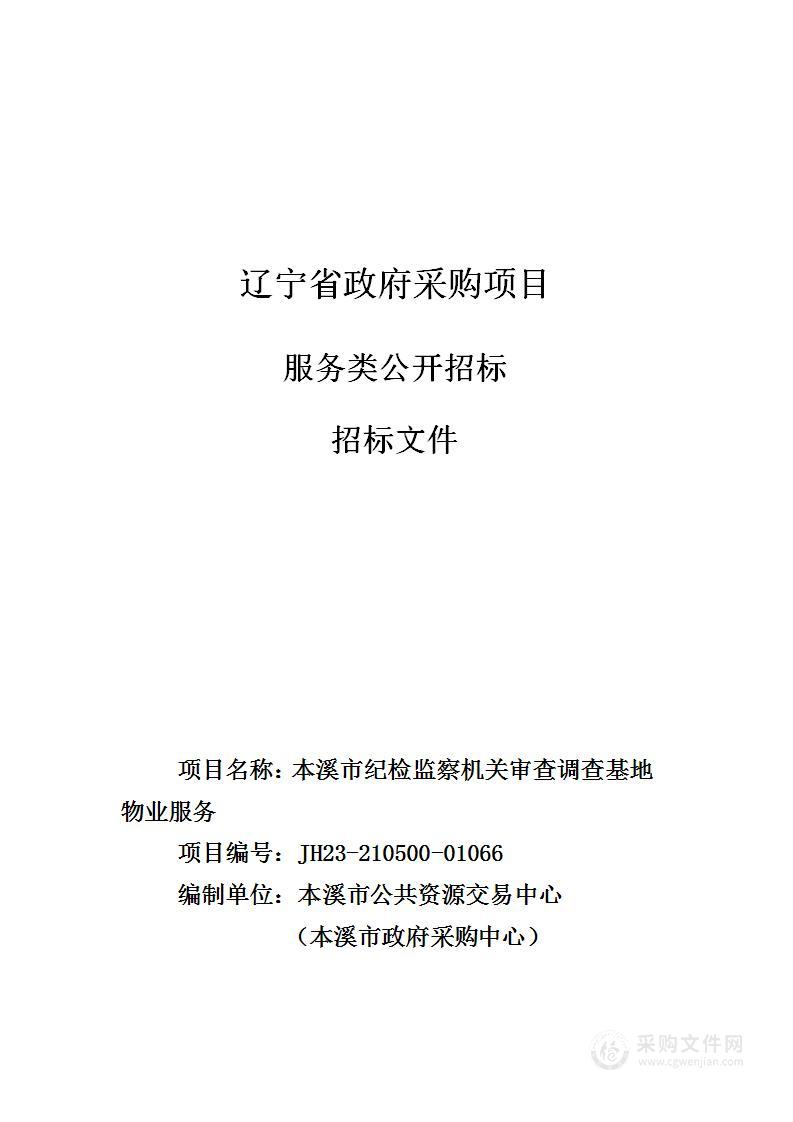 辽宁省政府采购项目

服务类公开招标

招标文件

项目名称：本溪市纪检监察机关审查调查基地物业服务

项目编号：JH23-210500-01066

编制单位：本溪市公共资源交易中心

（本溪市政府采购中心）

采购文件网
www.cgwenjian.com